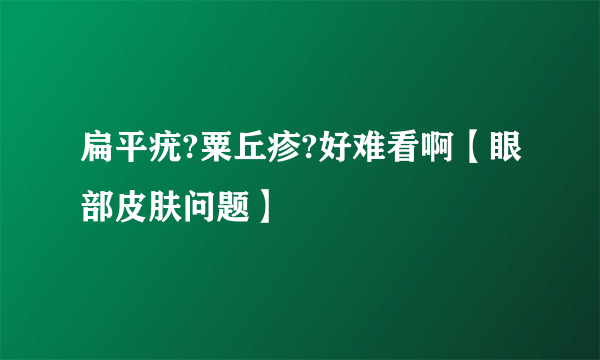 扁平疣?粟丘疹?好难看啊【眼部皮肤问题】